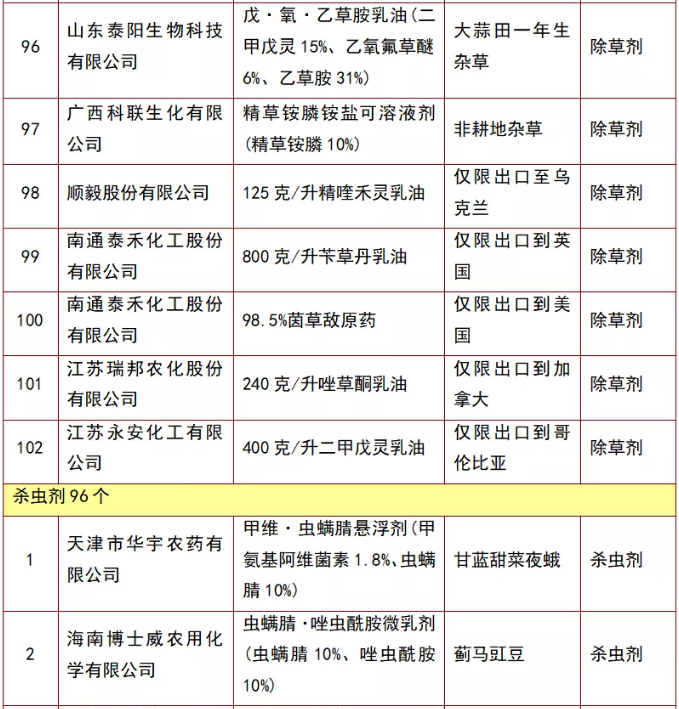 | 96 | 山东泰阳生物科技有限公司 | 戊·氧·乙草胺乳油(二甲戊灵 15%、乙氧氟草醚 6%、乙草胺 31%) | 大蒜田一年生杂草 | 除草剂 |
|---|---|---|---|---|
| 97 | 广西科联生化有限公司 | 精草铵膦铵盐可溶液剂(精草铵膦 10%) | 非耕地杂草 | 除草剂 |
| 98 | 顺毅股份有限公司 | 125 克/升精喹禾灵乳油 | 仅限出口至乌克兰 | 除草剂 |
| 99 | 南通泰禾化工股份有限公司 | 800 克/升苄草丹乳油 | 仅限出口到英国 | 除草剂 |
| 100 | 南通泰禾化工股份有限公司 | 98.5%茵草敌原药 | 仅限出口到美国 | 除草剂 |
| 101 | 江苏瑞邦农化股份有限公司 | 240 克/升唑草酮乳油 | 仅限出口到加拿大 | 除草剂 |
| 102 | 江苏永安化工有限公司 | 400 克/升二甲戊灵乳油 | 仅限出口到哥伦比亚 | 除草剂 |
| 杀虫剂 96 个 | | | | |
| 1 | 天津市华宇农药有限公司 | 甲维·虫螨腈悬浮剂(甲氨基阿维菌素 1.8%、虫螨腈 10%) | 甘蓝甜菜夜蛾 | 杀虫剂 |
| 2 | 海南博士威农用化学有限公司 | 虫螨腈·唑虫酰胺微乳剂(虫螨腈 10%、唑虫酰胺 10%) | 蓟马豇豆 | 杀虫剂 |